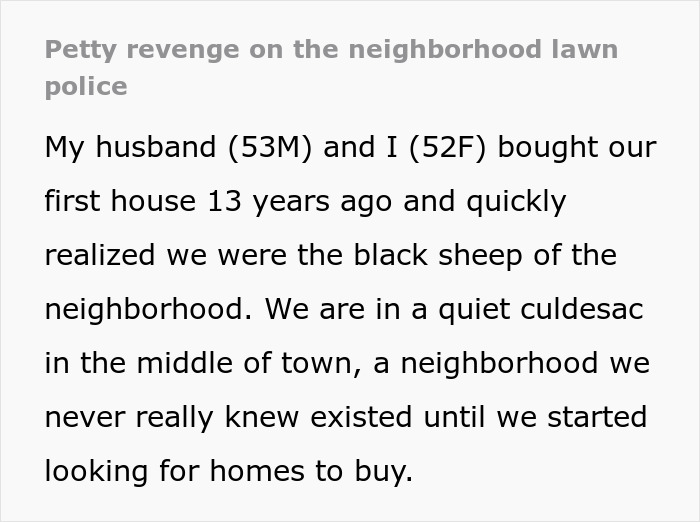 Petty revenge on the neighborhood lawn police

My husband (53M) and I (52F) bought our first house 13 years ago and quickly realized we were the black sheep of the neighborhood. We are in a quiet culdesac in the middle of town, a neighborhood we never really knew existed until we started looking for homes to buy.